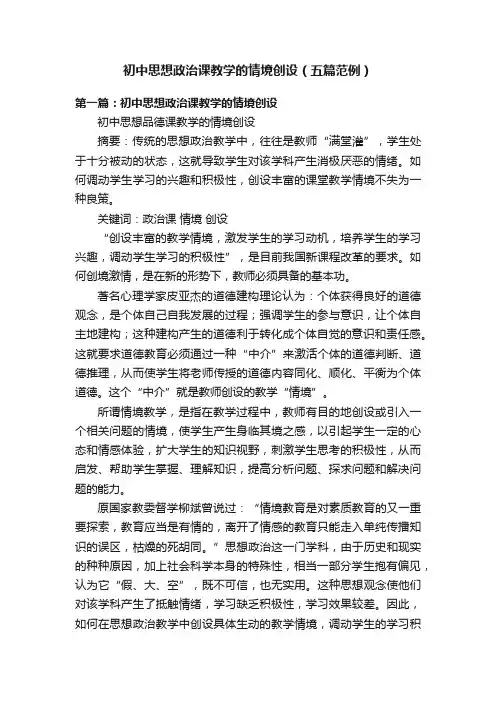 初中思想政治课教学的情境创设（五篇范例）

第一篇：初中思想政治课教学的情境创设

初中思想品德课教学的情境创设

摘要：传统的思想政治教学中，往往是教师“满堂灌”，学生处于十分被动的状态，这就导致学生对该学科产生消极厌恶的情绪。如何调动学生学习的兴趣和积极性，创设丰富的课堂教学情境不失为一种良策。

关键词：政治课 情境 创设

“创设丰富的教学情境，激发学生的学习动机，培养学生的学习兴趣，调动学生学习的积极性”，是目前我国新课程改革的要求。如何创境激情，是在新的形势下，教师必须具备的基本功。

著名心理学家皮亚杰的道德建构理论认为：个体获得良好的道德观念，是个体自己自我发展的过程；强调学生的参与意识，让个体自主地建构；这种建构产生的道德利于转化成个体自觉的意识和责任感。这就要求道德教育必须通过一种“中介”来激活个体的道德判断、道德推理，从而使学生将老师传授的道德内容同化、顺化、平衡为个体道德。这个“中介”就是教师创设的教学“情境”。

所谓情境教学，是指在教学过程中，教师有目的地创设或引入一个相关问题的情境，使学生产生身临其境之感，以引起学生一定的心态和情感体验，扩大学生的知识视野，刺激学生思考的积极性，从而启发、帮助学生掌握、理解知识，提高分析问题、探求问题和解决问题的能力。

原国家教委督学柳斌曾说过：“情境教育是对素质教育的又一重要探索，教育应当是有情的，离开了情感的教育只能走入单纯传播知识的误区，枯燥的死胡同。”思想政治这一门学科，由于历史和现实的种种原因，加上社会科学本身的特殊性，相当一部分学生抱有偏见，认为它“假、大、空”，既不可信，也无实用。这种思想观念使他们对该学科产生了抵触情绪，学习缺乏积极性，学习效果较差。因此，如何在思想政治教学中创设具体生动的教学情境，调动学生的学习积